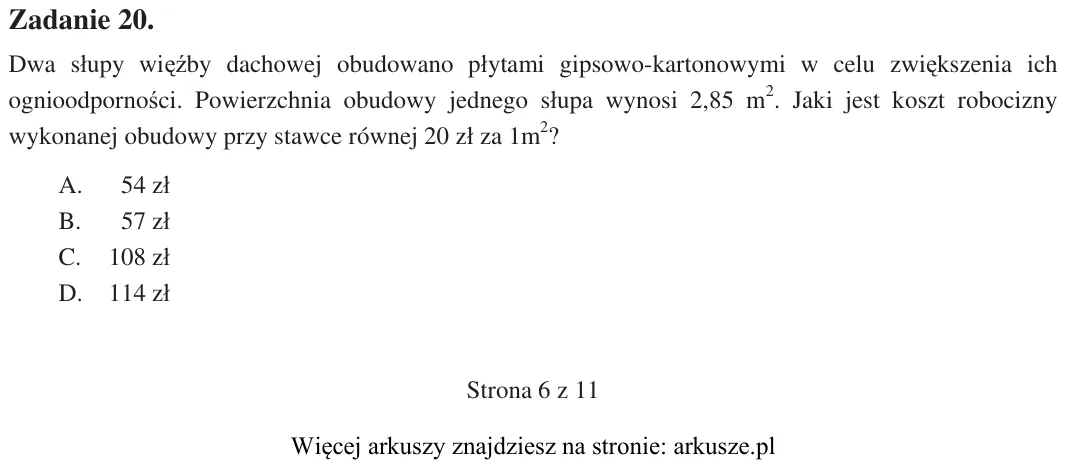 Zadanie 20.

Dwa słupy więźby dachowej obudowano płytami gipsowo-kartonowymi w celu zwiększenia ich ognioodporności. Powierzchnia obudowy jednego słupa wynosi 2,85 $m^2$. Jaki jest koszt robocizny wykonanej obudowy przy stawce równej 20 zł za $1m^2$?

A. 54 zł
B. 57 zł
C. 108 zł
D. 114 zł

Strona 6 z 11

Więcej arkuszy znajdziesz na stronie: arkusze.pl